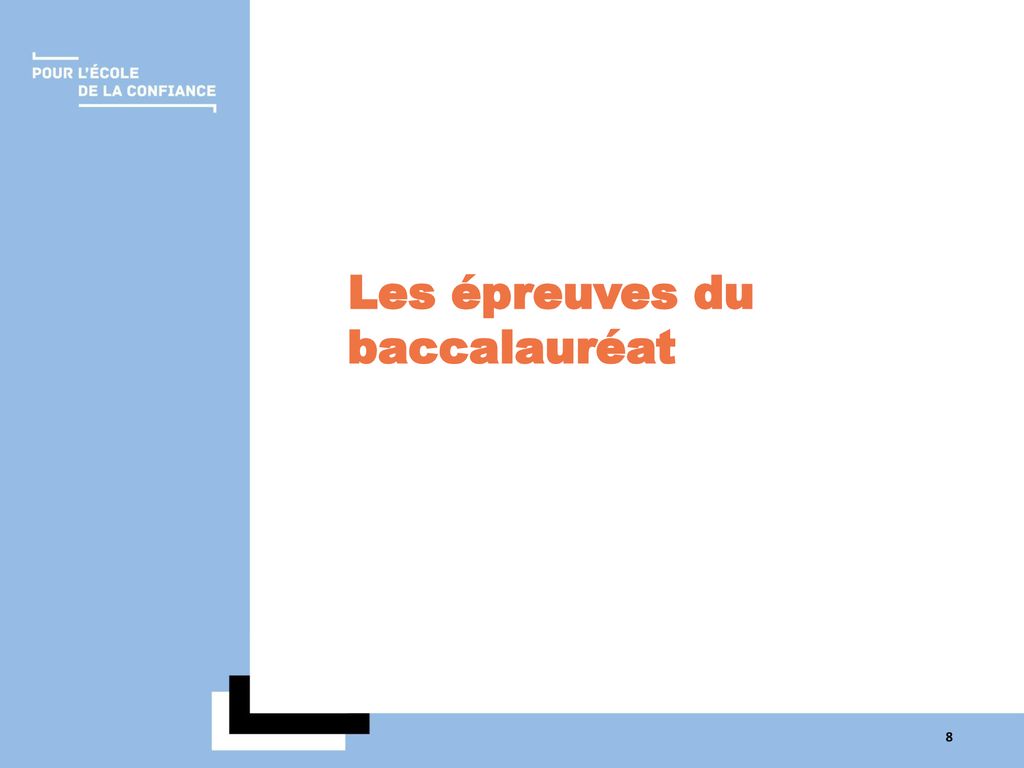 POUR L'ÉCOLE
DE LA CONFIANCE

Les épreuves du baccalauréat

8